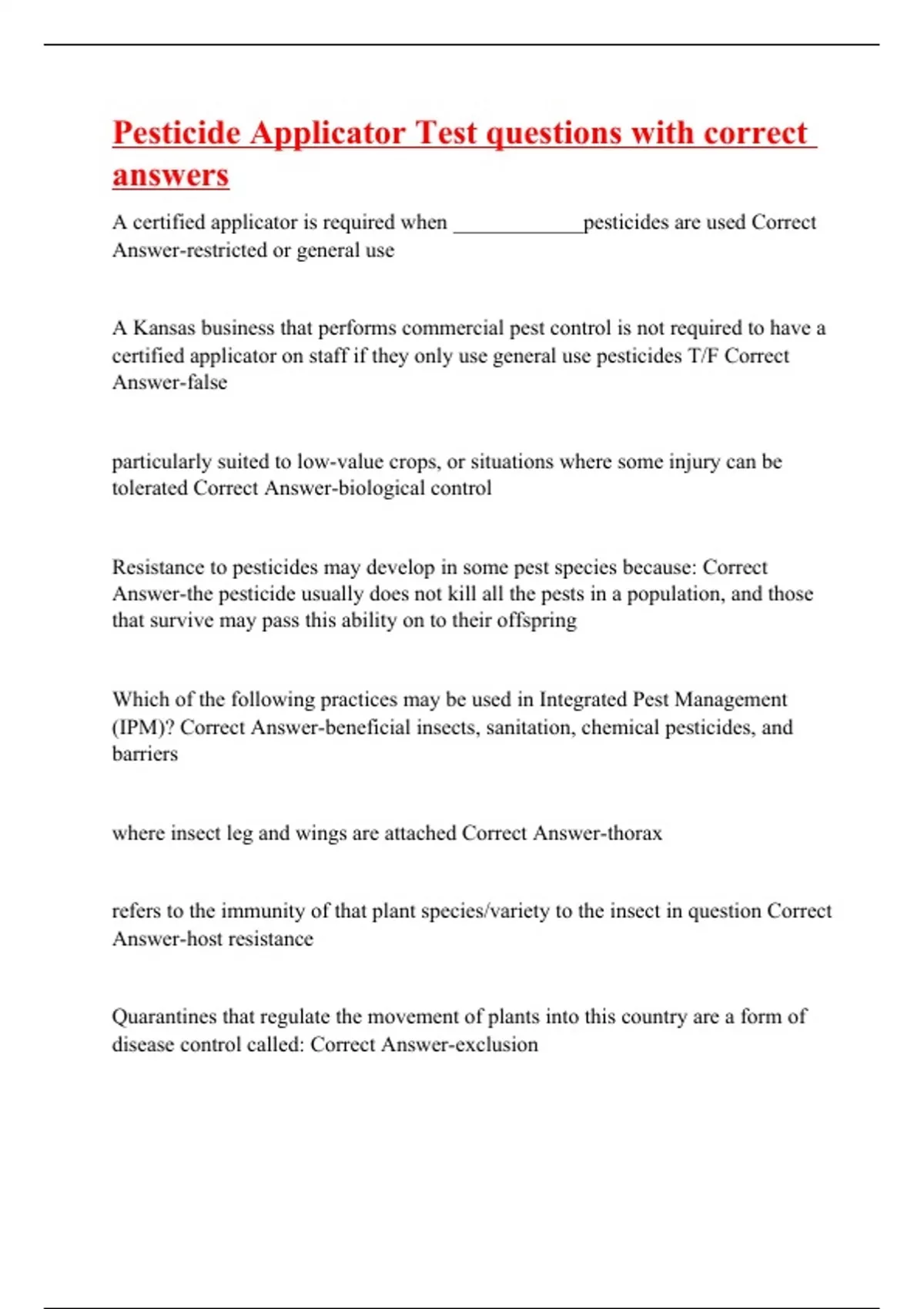 Pesticide Applicator Test questions with correct answers

A certified applicator is required when ____________pesticides are used Correct Answer-restricted or general use

A Kansas business that performs commercial pest control is not required to have a certified applicator on staff if they only use general use pesticides T/F Correct Answer-false

particularly suited to low-value crops, or situations where some injury can be tolerated Correct Answer-biological control

Resistance to pesticides may develop in some pest species because: Correct Answer-the pesticide usually does not kill all the pests in a population, and those that survive may pass this ability on to their offspring

Which of the following practices may be used in Integrated Pest Management (IPM)? Correct Answer-beneficial insects, sanitation, chemical pesticides, and barriers

where insect leg and wings are attached Correct Answer-thorax

refers to the immunity of that plant species/variety to the insect in question Correct Answer-host resistance

Quarantines that regulate the movement of plants into this country are a form of disease control called: Correct Answer-exclusion